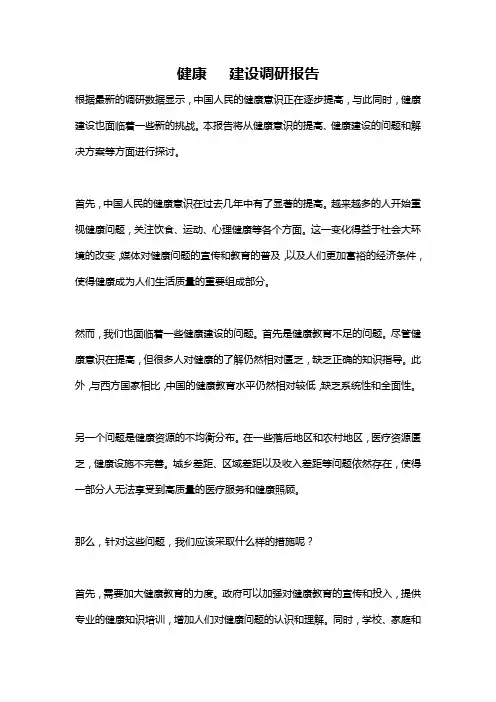 健康　建设调研报告

根据最新的调研数据显示，中国人民的健康意识正在逐步提高，与此同时，健康建设也面临着一些新的挑战。本报告将从健康意识的提高、健康建设的问题和解决方案等方面进行探讨。

首先，中国人民的健康意识在过去几年中有了显著的提高。越来越多的人开始重视健康问题，关注饮食、运动、心理健康等各个方面。这一变化得益于社会大环境的改变，媒体对健康问题的宣传和教育的普及，以及人们更加富裕的经济条件，使得健康成为人们生活质量的重要组成部分。

然而，我们也面临着一些健康建设的问题。首先是健康教育不足的问题。尽管健康意识在提高，但很多人对健康的了解仍然相对匮乏，缺乏正确的知识指导。此外，与西方国家相比，中国的健康教育水平仍然相对较低，缺乏系统性和全面性。

另一个问题是健康资源的不均衡分布。在一些落后地区和农村地区，医疗资源匮乏，健康设施不完善。城乡差距、区域差距以及收入差距等问题依然存在，使得一部分人无法享受到高质量的医疗服务和健康照顾。

那么，针对这些问题，我们应该采取什么样的措施呢？

首先，需要加大健康教育的力度。政府可以加强对健康教育的宣传和投入，提供专业的健康知识培训，增加人们对健康问题的认识和理解。同时，学校、家庭和